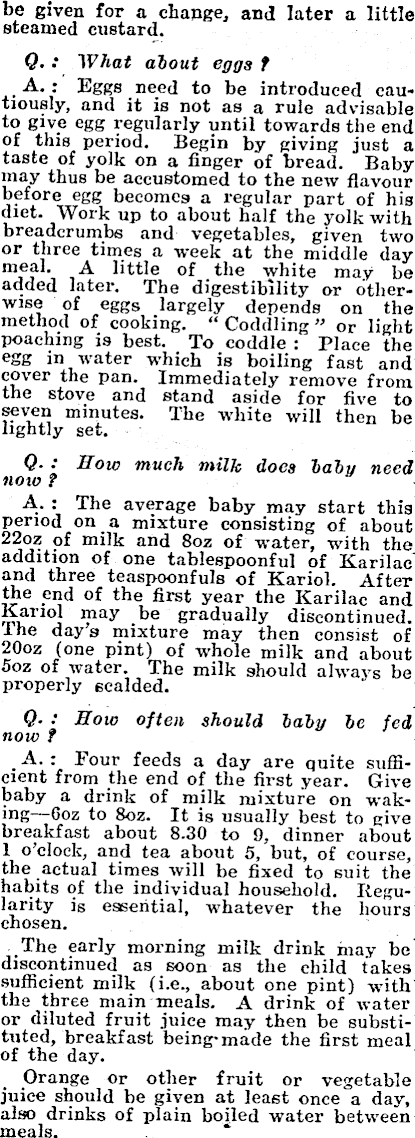 be given for a change, and later a little steamed custard.

Q.: What about eggs?

A.: Eggs need to be introduced cautiously, and it is not as a rule advisable to give egg regularly until towards the end of this period. Begin by giving just a taste of yolk on a finger of bread. Baby may thus be accustomed to the new flavour before egg becomes a regular part of his diet. Work up to about half the yolk with breadcrumbs and vegetables, given two or three times a week at the middle day meal. A little of the white may be added later. The digestibility or otherwise of eggs largely depends on the method of cooking. "Coddling" or light poaching is best. To coddle: Place the egg in water which is boiling fast and cover the pan. Immediately remove from the stove and stand aside for five to seven minutes. The white will then be lightly set.

Q.: How much milk does baby need now?

A.: The average baby may start this period on a mixture consisting of about 22oz of milk and 8oz of water, with the addition of one tablespoonful of Karilac and three teaspoonfuls of Kariol. After the end of the first year the Karilac and Kariol may be gradually discontinued. The day's mixture may then consist of 20oz (one pint) of whole milk and about 5oz of water. The milk should always be properly scalded.

Q.: How often should baby be fed now?

A.: Four feeds a day are quite sufficient from the end of the first year. Give baby a drink of milk mixture on waking—6oz to 8oz. It is usually best to give breakfast about 8.30 to 9, dinner about 1 o'clock, and tea about 5, but, of course, the actual times will be fixed to suit the habits of the individual household. Regularity is essential, whatever the hours chosen.

The early morning milk drink may be discontinued as soon as the child takes sufficient milk (i.e., about one pint) with the three main meals. A drink of water or diluted fruit juice may then be substituted, breakfast being made the first meal of the day.

Orange or other fruit or vegetable juice should be given at least once a day, also drinks of plain boiled water between meals.